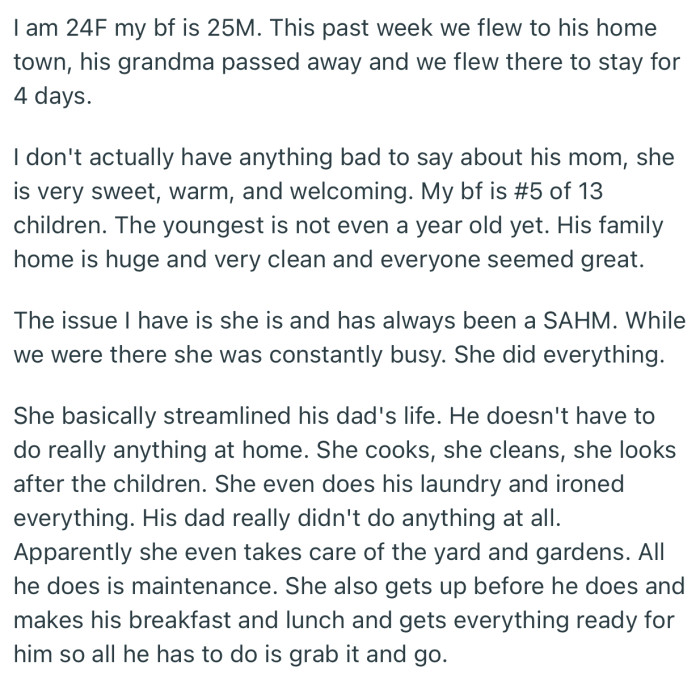 I am 24F my bf is 25M. This past week we flew to his home town, his grandma passed away and we flew there to stay for 4 days.

I don't actually have anything bad to say about his mom, she is very sweet, warm, and welcoming. My bf is #5 of 13 children. The youngest is not even a year old yet. His family home is huge and very clean and everyone seemed great.

The issue I have is she is and has always been a SAHM. While we were there she was constantly busy. She did everything.

She basically streamlined his dad's life. He doesn't have to do really anything at home. She cooks, she cleans, she looks after the children. She even does his laundry and ironed everything. His dad really didn't do anything at all. Apparently she even takes care of the yard and gardens. All he does is maintenance. She also gets up before he does and makes his breakfast and lunch and gets everything ready for him so all he has to do is grab it and go.